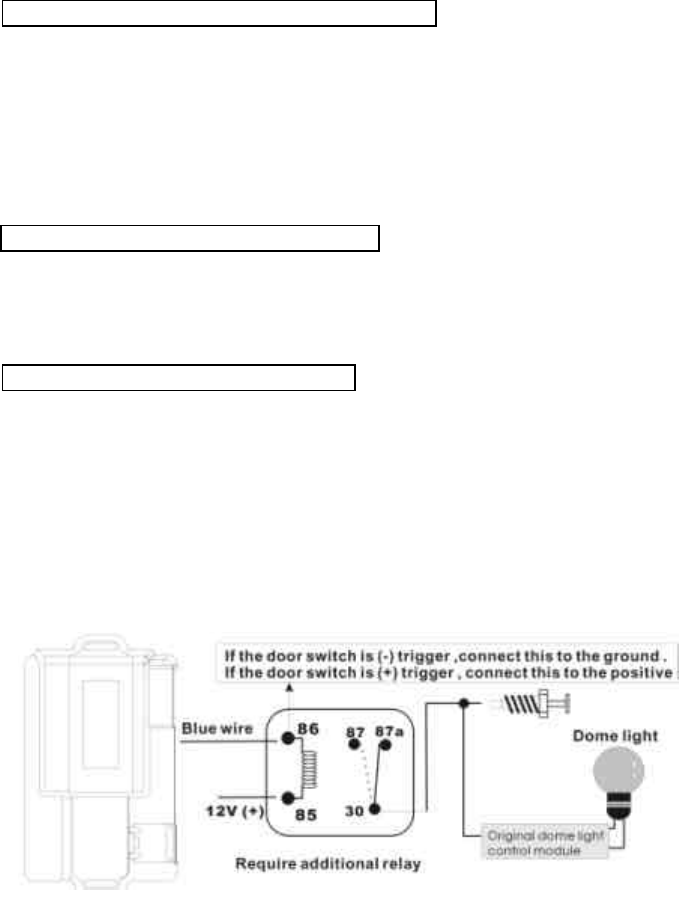 If the door switch is (-) trigger ,connect this to the ground .
If the door switch is (+) trigger , connect this to the positive

Blue wire
86
87
87a
12V (+)
85
30
Dome light
Original dome light control module
Require additional relay